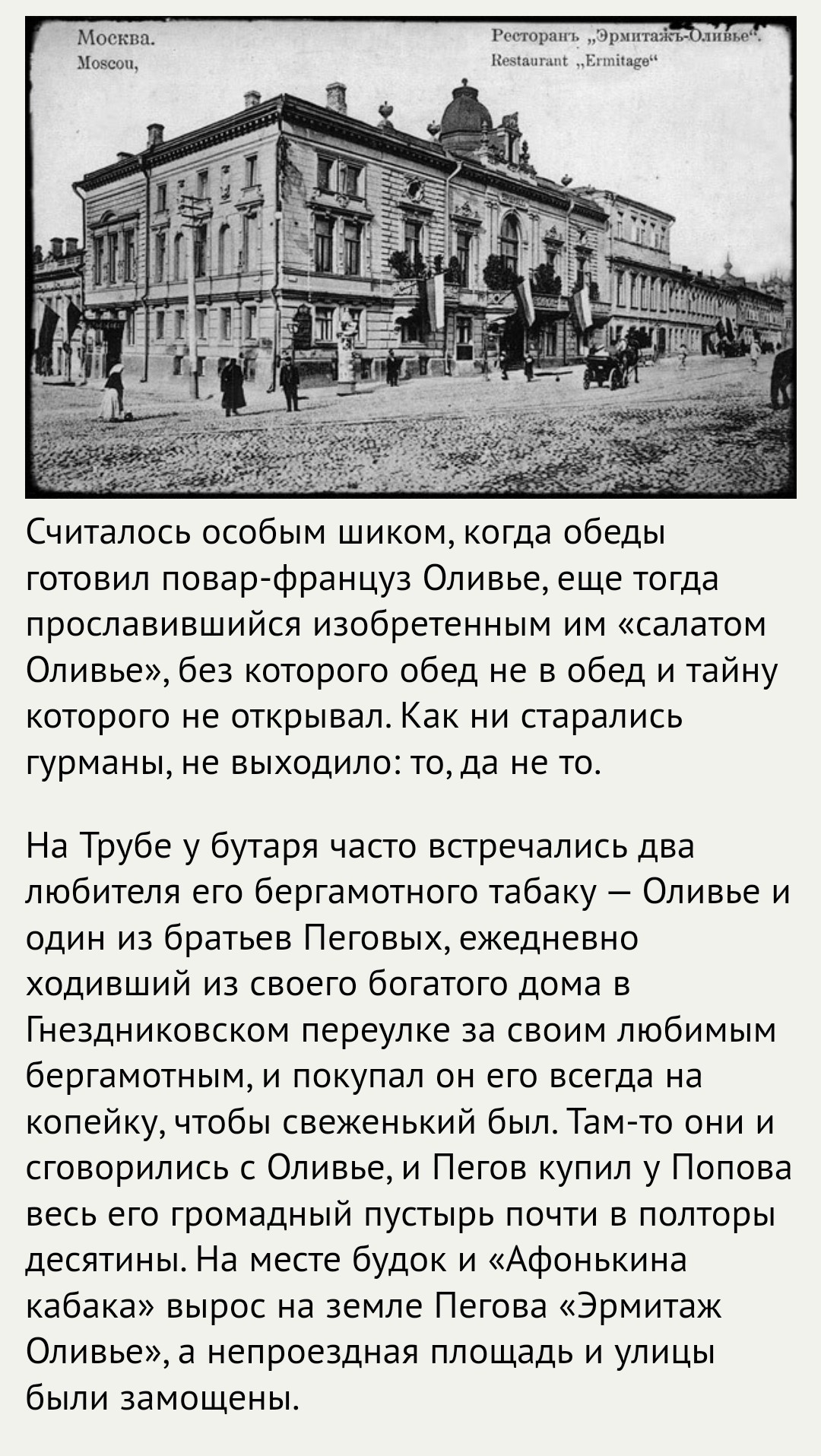 Москва.
Moscou,

Ресторанъ „Эрмитажъ-Оливье".
Restaurant „Ermitage"

Считалось особым шиком, когда обеды готовил повар-француз Оливье, еще тогда прославившийся изобретенным им «салатом Оливье», без которого обед не в обед и тайну которого не открывал. Как ни старались гурманы, не выходило: то, да не то.

На Трубе у бутаря часто встречались два любителя его бергамотного табаку — Оливье и один из братьев Пеговых, ежедневно ходивший из своего богатого дома в Гнездниковском переулке за своим любимым бергамотным, и покупал он его всегда на копейку, чтобы свеженький был. Там-то они и сговорились с Оливье, и Пегов купил у Попова весь его громадный пустырь почти в полторы десятины. На месте будок и «Афонькина кабака» вырос на земле Пегова «Эрмитаж Оливье», а непроездная площадь и улицы были замощены.